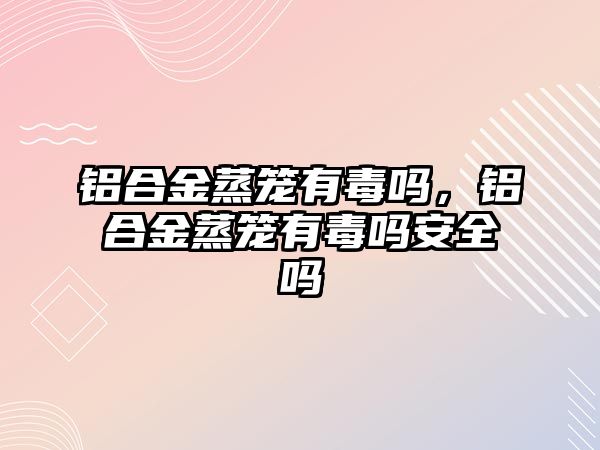 铝合金蒸笼有毒吗，铝合金蒸笼有毒吗安全吗